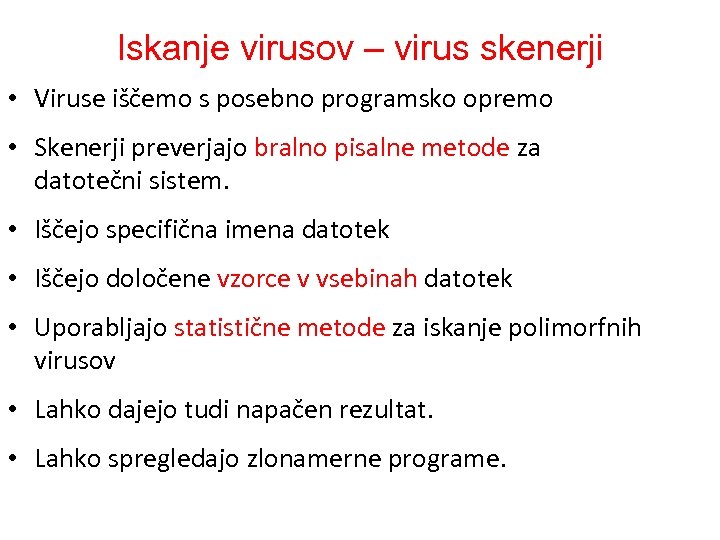 Iskanje virusov – virus skenerji

• Viruse iščemo s posebno programsko opremo
• Skenerji preverjajo bralno pisalne metode za datotečni sistem.
• Iščejo specifična imena datotek
• Iščejo določene vzorce v vsebinah datotek
• Uporabljajo statistične metode za iskanje polimorfnih virusov
• Lahko dajejo tudi napačen rezultat.
• Lahko spregledajo zlonamerne programe.